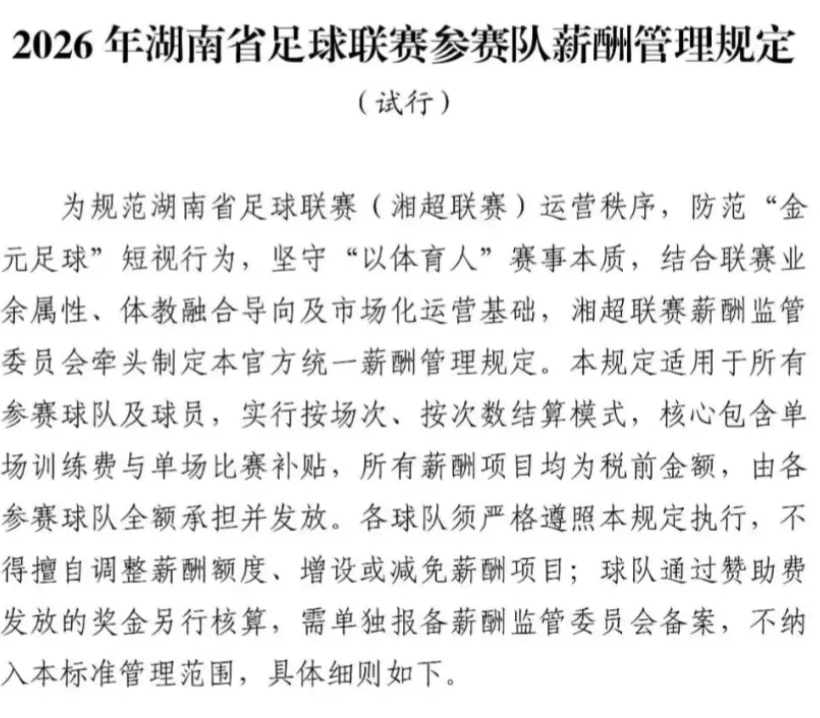 2026 年湖南省足球联赛参赛队薪酬管理规定

（试行）

为规范湖南省足球联赛（湘超联赛）运营秩序，防范“金元足球”短视行为，坚守“以体育人”赛事本质，结合联赛业余属性、体教融合导向及市场化运营基础，湘超联赛薪酬监管委员会牵头制定本官方统一薪酬管理规定。本规定适用于所有参赛球队及球员，实行按场次、按次数结算模式，核心包含单场训练费与单场比赛补贴，所有薪酬项目均为税前金额，由各参赛球队全额承担并发放。各球队须严格遵照本规定执行，不得擅自调整薪酬额度、增设或减免薪酬项目；球队通过赞助费发放的奖金另行核算，需单独报备薪酬监管委员会备案，不纳入本标准管理范围，具体细则如下。